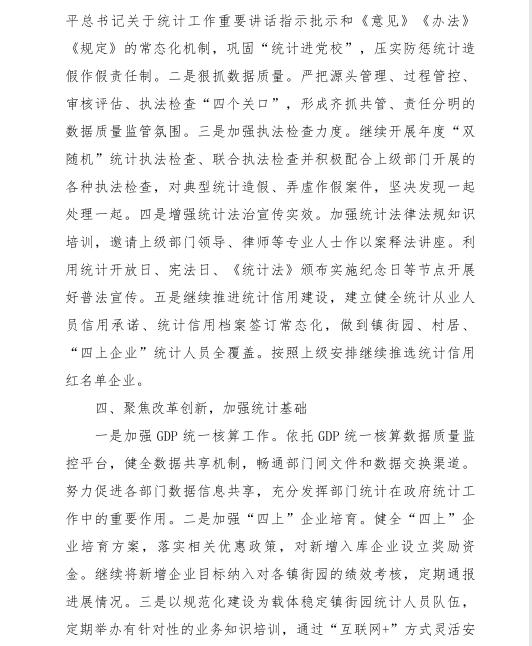 平总书记关于统计工作重要讲话指示批示和《意见》《办法》《规定》的常态化机制，巩固“统计进党校”，压实防惩统计造假作假责任制。二是狠抓数据质量。严把源头管理、过程管控、审核评估、执法检查“四个关口”，形成齐抓共管、责任分明的数据质量监管氛围。三是加强执法检查力度。继续开展年度“双随机”统计执法检查、联合执法检查并积极配合上级部门开展的各种执法检查，对典型统计造假、弄虚作假案件，坚决发现一起处理一起。四是增强统计法治宣传实效。加强统计法律法规知识培训，邀请上级部门领导、律师等专业人士作以案释法讲座。利用统计开放日、宪法日、《统计法》颁布实施纪念日等节点开展好普法宣传。五是继续推进统计信用建设，建立健全统计从业人员信用承诺、统计信用档案签订常态化，做到镇街园、村居、“四上企业”统计人员全覆盖。按照上级安排继续推选统计信用红名单企业。

四、聚焦改革创新，加强统计基础

一是加强 GDP 统一核算工作。依托 GDP 统一核算数据质量监控平台，健全数据共享机制，畅通部门间文件和数据交换渠道。努力促进各部门数据信息共享，充分发挥部门统计在政府统计工作中的重要作用。二是加强“四上”企业培育。健全“四上”企业培育方案，落实相关优惠政策，对新增入库企业设立奖励资金。继续将新增企业目标纳入对各镇街园的绩效考核，定期通报进展情况。三是以规范化建设为载体稳定镇街园统计人员队伍，定期举办有针对性的业务知识培训，通过“互联网+”方式灵活安